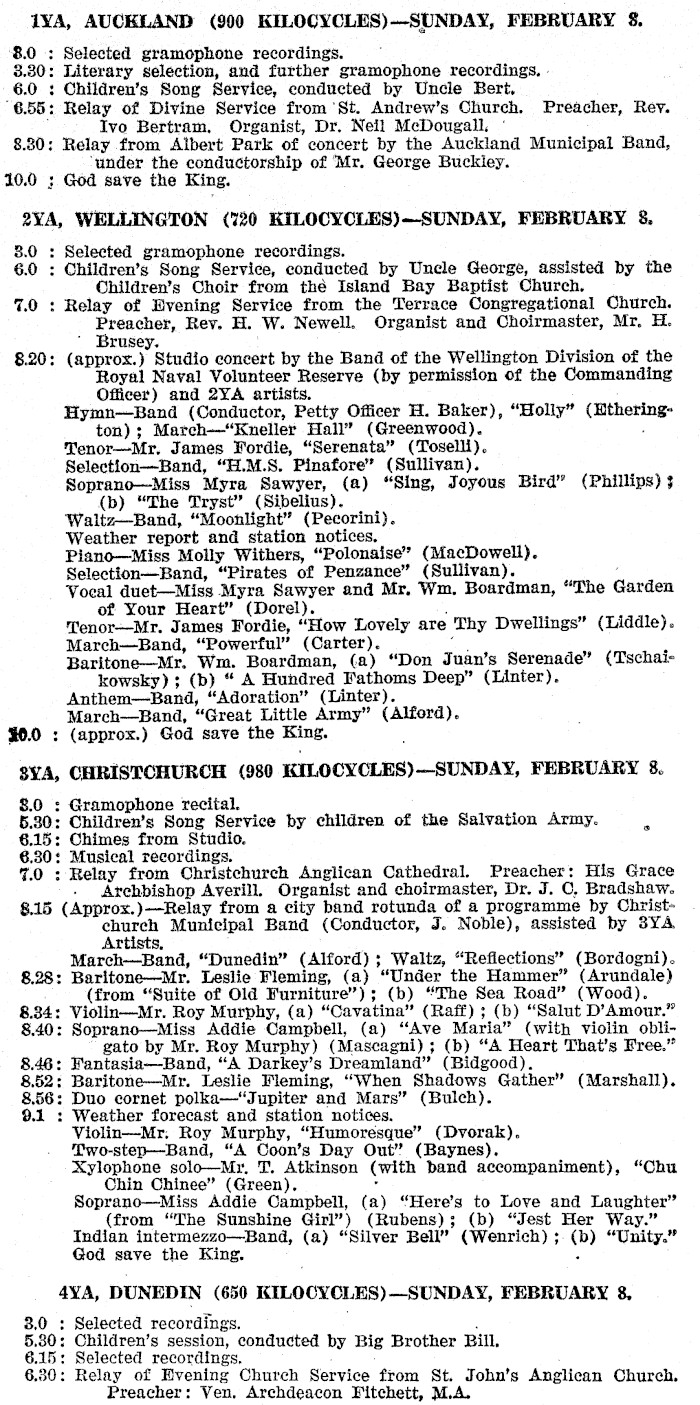 1YA, AUCKLAND (900 KILOCYCLES)—SUNDAY, FEBRUARY 8.

3.0 : Selected gramophone recordings.
3.30: Literary selection, and further gramophone recordings.
6.0 : Children's Song Service, conducted by Uncle Bert.
6.55: Relay of Divine Service from St. Andrew's Church. Preacher, Rev. Ivo Bertram. Organist, Dr. Neil McDougall.
8.30: Relay from Albert Park of concert by the Auckland Municipal Band, under the conductorship of Mr. George Buckley.
10.0 : God save the King.

2YA, WELLINGTON (720 KILOCYCLES)—SUNDAY, FEBRUARY 8.

3.0 : Selected gramophone recordings.
6.0 : Children's Song Service, conducted by Uncle George, assisted by the Children's Choir from the Island Bay Baptist Church.
7.0 : Relay of Evening Service from the Terrace Congregational Church. Preacher, Rev. H. W. Newell. Organist and Choirmaster, Mr. H. Brusey.
8.20: (approx.) Studio concert by the Band of the Wellington Division of the Royal Naval Volunteer Reserve (by permission of the Commanding Officer) and 2YA artists.
Hymn—Band (Conductor, Petty Officer H. Baker), "Holly" (Etherington); March—"Kneller Hall" (Greenwood).
Tenor—Mr. James Fordie, "Serenata" (Toselli).
Selection—Band, "H.M.S. Pinafore" (Sullivan).
Soprano—Miss Myra Sawyer, (a) "Sing, Joyous Bird" (Phillips); (b) "The Tryst" (Sibelius).
Waltz—Band, "Moonlight" (Pecorini).
Weather report and station notices.
Piano—Miss Molly Withers, "Polonaise" (MacDowell).
Selection—Band, "Pirates of Penzance" (Sullivan).
Vocal duet—Miss Myra Sawyer and Mr. Wm. Boardman, "The Garden of Your Heart" (Dorel).
Tenor—Mr. James Fordie, "How Lovely are Thy Dwellings" (Liddle).
March—Band, "Powerful" (Carter).
Baritone—Mr. Wm. Boardman, (a) "Don Juan's Serenade" (Tschaikowsky); (b) " A Hundred Fathoms Deep" (Linter).
Anthem—Band, "Adoration" (Linter).
March—Band, "Great Little Army" (Alford).
10.0 : (approx.) God save the King.

3YA, CHRISTCHURCH (980 KILOCYCLES)—SUNDAY, FEBRUARY 8.

3.0 : Gramophone recital.
5.30: Children's Song Service by children of the Salvation Army.
6.15: Chimes from Studio.
6.30: Musical recordings.
7.0 : Relay from Christchurch Anglican Cathedral. Preacher: His Grace Archbishop Averill. Organist and choirmaster, Dr. J. C. Bradshaw.
8.15 (Approx.)—Relay from a city band rotunda of a programme by Christchurch Municipal Band (Conductor, J. Noble), assisted by 3YA Artists.
March—Band, "Dunedin" (Alford); Waltz, "Reflections" (Bordogni).
8.28: Baritone—Mr. Leslie Fleming, (a) "Under the Hammer" (Arundale) (from "Suite of Old Furniture"); (b) "The Sea Road" (Wood).
8.34: Violin—Mr. Roy Murphy, (a) "Cavatina" (Raff); (b) "Salut D'Amour."
8.40: Soprano—Miss Addie Campbell, (a) "Ave Maria" (with violin obligato by Mr. Roy Murphy) (Mascagni); (b) "A Heart That's Free."
8.46: Fantasia—Band, "A Darkey's Dreamland" (Bidgood).
8.52: Baritone—Mr. Leslie Fleming, "When Shadows Gather" (Marshall).
8.56: Duo cornet polka—"Jupiter and Mars" (Bulch).
9.1 : Weather forecast and station notices.
Violin—Mr. Roy Murphy, "Humoresque" (Dvorak).
Two-step—Band, "A Coon's Day Out" (Baynes).
Xylophone solo—Mr. T. Atkinson (with band accompaniment), "Chu Chin Chinee" (Green).
Soprano—Miss Addie Campbell, (a) "Here's to Love and Laughter" (from "The Sunshine Girl") (Rubens); (b) "Jest Her Way."
Indian intermezzo—Band, (a) "Silver Bell" (Wenrich); (b) "Unity."
God save the King.

4YA, DUNEDIN (650 KILOCYCLES)—SUNDAY, FEBRUARY 8.

3.0 : Selected recordings.
5.30: Children's session, conducted by Big Brother Bill.
6.15: Selected recordings.
6.30: Relay of Evening Church Service from St. John's Anglican Church. Preacher: Ven. Archdeacon Fitchett, M.A.